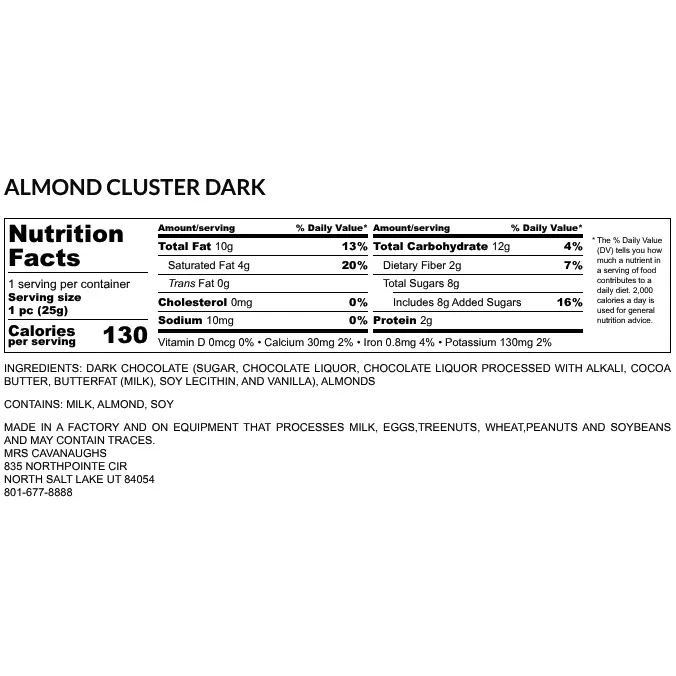 ALMOND CLUSTER DARK

Nutrition Facts

1 serving per container
Serving size
1 pc (25g)

Calories
per serving
130

| Amount/serving | % Daily Value* | Amount/serving | % Daily Value* |
|---|---|---|---|
| Total Fat 10g | 13% | Total Carbohydrate 12g | 4% |
| Saturated Fat 4g | 20% | Dietary Fiber 2g | 7% |
| Trans Fat 0g | | Total Sugars 8g | |
| Cholesterol 0mg | 0% | Includes 8g Added Sugars | 16% |
| Sodium 10mg | 0% | Protein 2g | |

Vitamin D 0mcg 0% • Calcium 30mg 2% • Iron 0.8mg 4% • Potassium 130mg 2%

* The % Daily Value (DV) tells you how much a nutrient in a serving of food contributes to a daily diet. 2,000 calories a day is used for general nutrition advice.

INGREDIENTS: DARK CHOCOLATE (SUGAR, CHOCOLATE LIQUOR, CHOCOLATE LIQUOR PROCESSED WITH ALKALI, COCOA BUTTER, BUTTERFAT (MILK), SOY LECITHIN, AND VANILLA), ALMONDS

CONTAINS: MILK, ALMOND, SOY

MADE IN A FACTORY AND ON EQUIPMENT THAT PROCESSES MILK, EGGS,TREENUTS, WHEAT,PEANUTS AND SOYBEANS AND MAY CONTAIN TRACES.
MRS CAVANAUGHS
835 NORTHPOINTE CIR
NORTH SALT LAKE UT 84054
801-677-8888